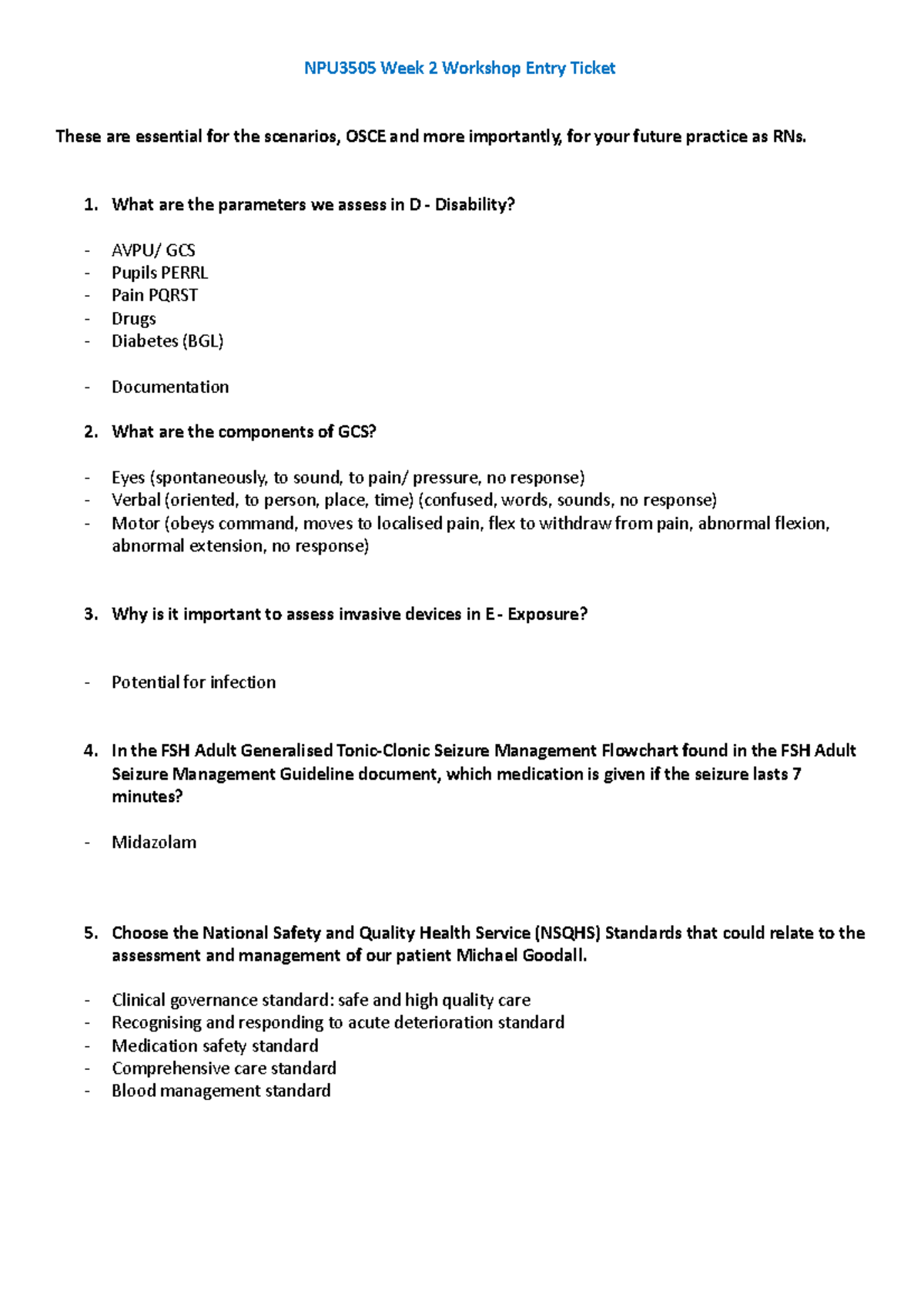 NPU3505 Week 2 Workshop Entry Ticket

These are essential for the scenarios, OSCE and more importantly, for your future practice as RNs.

1. What are the parameters we assess in D - Disability?

- AVPU/ GCS
- Pupils PERRL
- Pain PQRST
- Drugs
- Diabetes (BGL)

- Documentation

2. What are the components of GCS?

- Eyes (spontaneously, to sound, to pain/ pressure, no response)
- Verbal (oriented, to person, place, time) (confused, words, sounds, no response)
- Motor (obeys command, moves to localised pain, flex to withdraw from pain, abnormal flexion, abnormal extension, no response)

3. Why is it important to assess invasive devices in E - Exposure?

- Potential for infection

4. In the FSH Adult Generalised Tonic-Clonic Seizure Management Flowchart found in the FSH Adult Seizure Management Guideline document, which medication is given if the seizure lasts 7 minutes?

- Midazolam

5. Choose the National Safety and Quality Health Service (NSQHS) Standards that could relate to the assessment and management of our patient Michael Goodall.

- Clinical governance standard: safe and high quality care
- Recognising and responding to acute deterioration standard
- Medication safety standard
- Comprehensive care standard
- Blood management standard